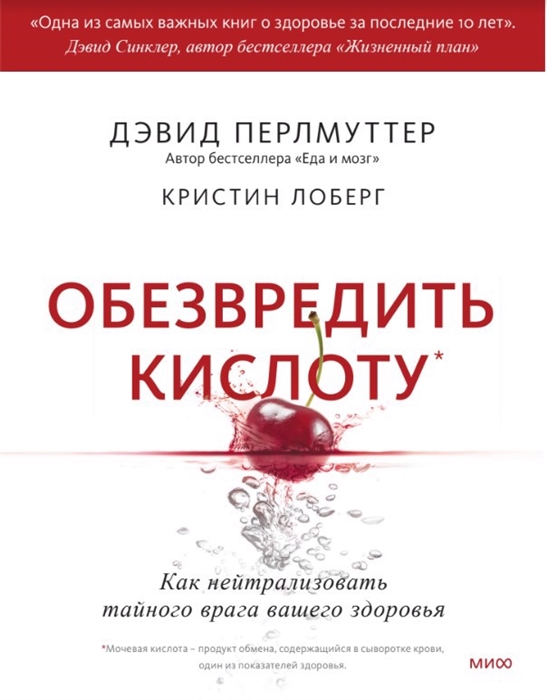 «Одна из самых важных книг о здоровье за последние 10 лет».
Дэвид Синклер, автор бестселлера «Жизненный план»

ДЭВИД ПЕРЛМУТТЕР
Автор бестселлера «Еда и мозг»

КРИСТИН ЛОБЕРГ

ОБЕЗВРЕДИТЬ КИСЛОТУ*

Как нейтрализовать тайного врага вашего здоровья

*Мочевая кислота – продукт обмена, содержащийся в сыворотке крови, один из показателей здоровья.

МИФ